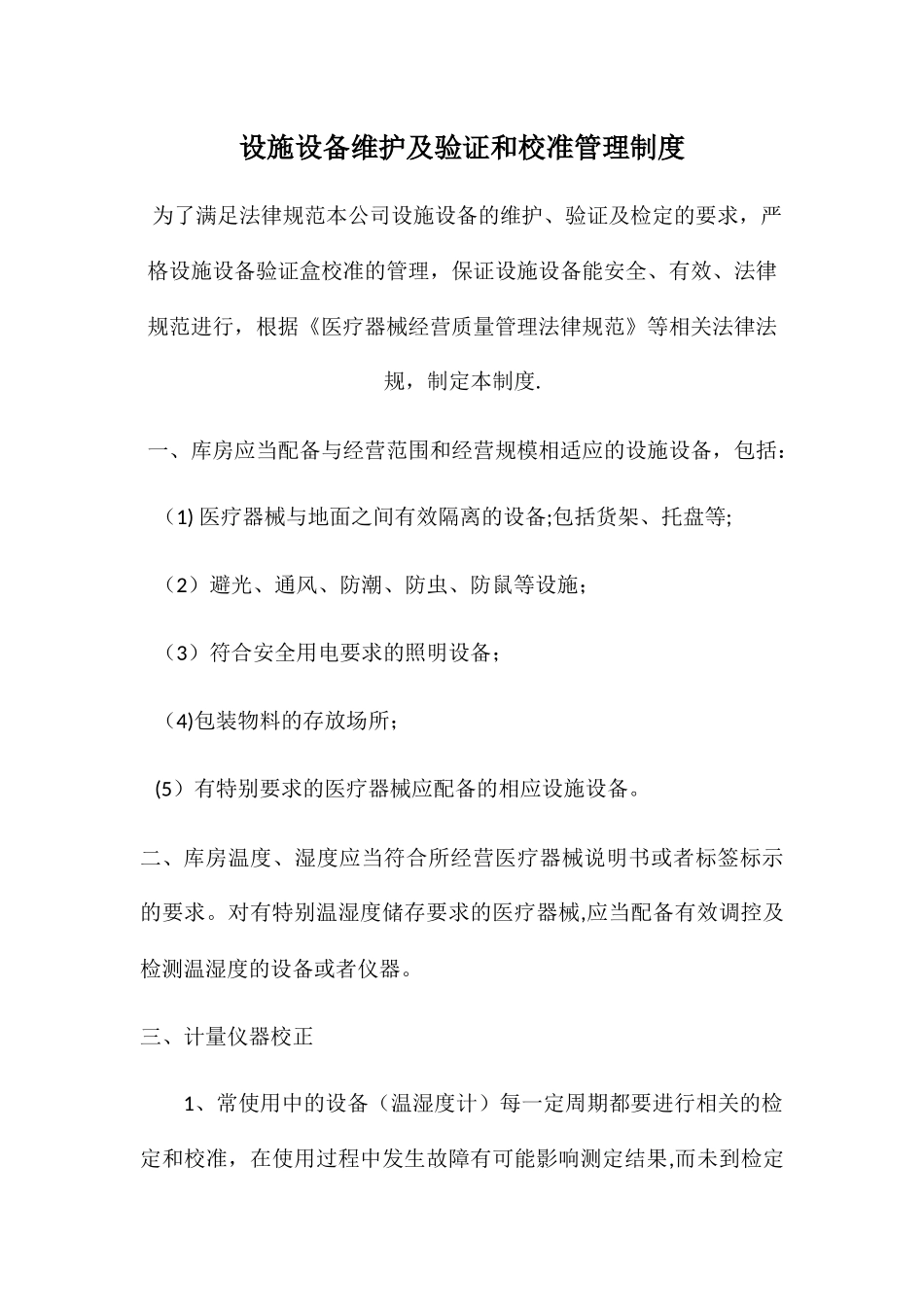 设施设备维护及验证和校准管理制度

为了满足法律规范本公司设施设备的维护、验证及检定的要求，严格设施设备验证盒校准的管理，保证设施设备能安全、有效、法律规范进行，根据《医疗器械经营质量管理法律规范》等相关法律法规，制定本制度.

一、库房应当配备与经营范围和经营规模相适应的设施设备，包括：

（1) 医疗器械与地面之间有效隔离的设备;包括货架、托盘等;

（2）避光、通风、防潮、防虫、防鼠等设施；

（3）符合安全用电要求的照明设备；

（4)包装物料的存放场所；

(5）有特别要求的医疗器械应配备的相应设施设备。

二、库房温度、湿度应当符合所经营医疗器械说明书或者标签标示的要求。对有特别温湿度储存要求的医疗器械,应当配备有效调控及检测温湿度的设备或者仪器。

三、计量仪器校正

1、常使用中的设备（温湿度计）每一定周期都要进行相关的检定和校准，在使用过程中发生故障有可能影响测定结果,而未到检定